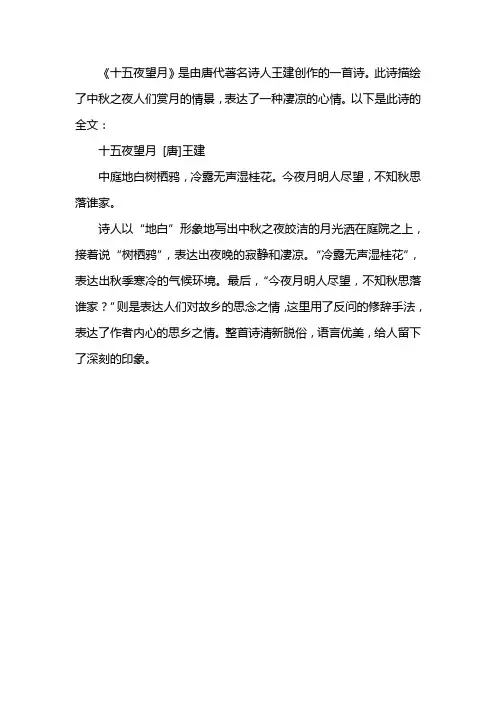 《十五夜望月》是由唐代著名诗人王建创作的一首诗。此诗描绘了中秋之夜人们赏月的情景，表达了一种凄凉的心情。以下是此诗的全文：

十五夜望月 [唐]王建

中庭地白树栖鸦，冷露无声湿桂花。今夜月明人尽望，不知秋思落谁家。

诗人以“地白”形象地写出中秋之夜皎洁的月光洒在庭院之上，接着说“树栖鸦”，表达出夜晚的寂静和凄凉。“冷露无声湿桂花”，表达出秋季寒冷的气候环境。最后，“今夜月明人尽望，不知秋思落谁家？”则是表达人们对故乡的思念之情，这里用了反问的修辞手法，表达了作者内心的思乡之情。整首诗清新脱俗，语言优美，给人留下了深刻的印象。